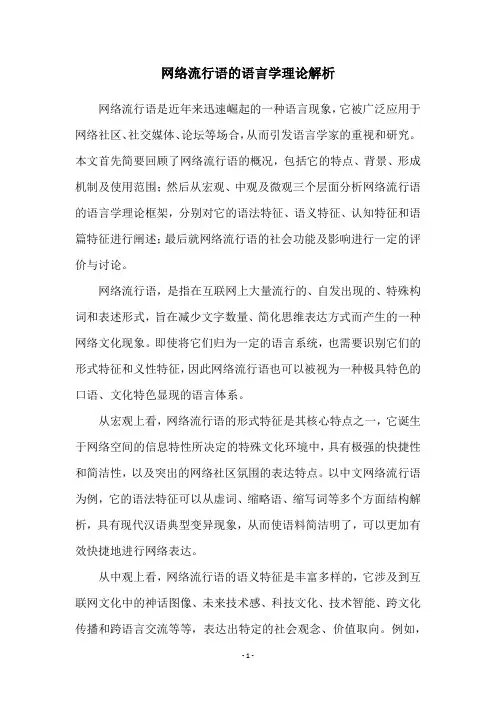 网络流行语的语言学理论解析

网络流行语是近年来迅速崛起的一种语言现象，它被广泛应用于网络社区、社交媒体、论坛等场合，从而引发语言学家的重视和研究。本文首先简要回顾了网络流行语的概况，包括它的特点、背景、形成机制及使用范围；然后从宏观、中观及微观三个层面分析网络流行语的语言学理论框架，分别对它的语法特征、语义特征、认知特征和语篇特征进行阐述；最后就网络流行语的社会功能及影响进行一定的评价与讨论。

网络流行语，是指在互联网上大量流行的、自发出现的、特殊构词和表述形式，旨在减少文字数量、简化思维表达方式而产生的一种网络文化现象。即使将它们归为一定的语言系统，也需要识别它们的形式特征和义性特征，因此网络流行语也可以被视为一种极具特色的口语、文化特色显现的语言体系。

从宏观上看，网络流行语的形式特征是其核心特点之一，它诞生于网络空间的信息特性所决定的特殊文化环境中，具有极强的快捷性和简洁性，以及突出的网络社区氛围的表达特点。以中文网络流行语为例，它的语法特征可以从虚词、缩略语、缩写词等多个方面结构解析，具有现代汉语典型变异现象，从而使语料简洁明了，可以更加有效快捷地进行网络表达。

从中观上看，网络流行语的语义特征是丰富多样的，它涉及到互联网文化中的神话图像、未来技术感、科技文化、技术智能、跨文化传播和跨语言交流等等，表达出特定的社会观念、价值取向。例如，

- 1 -